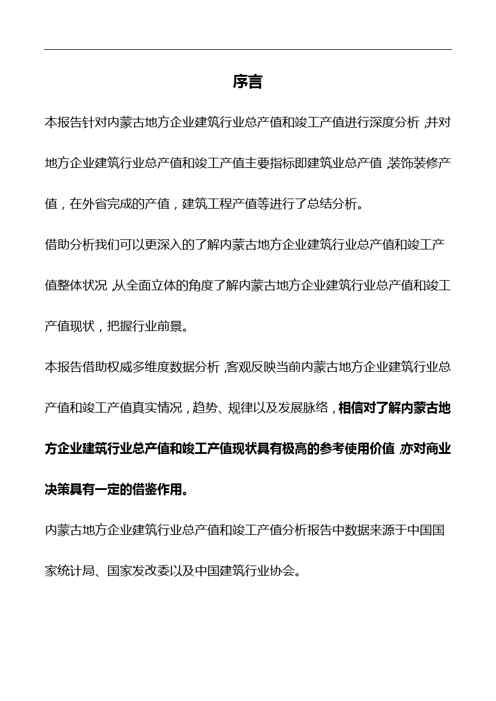 序言

本报告针对内蒙古地方企业建筑行业总产值和竣工产值进行深度分析，并对地方企业建筑行业总产值和竣工产值主要指标即建筑业总产值，装饰装修产值，在外省完成的产值，建筑工程产值等进行了总结分析。

借助分析我们可以更深入的了解内蒙古地方企业建筑行业总产值和竣工产值整体状况，从全面立体的角度了解内蒙古地方企业建筑行业总产值和竣工产值现状，把握行业前景。

本报告借助权威多维度数据分析，客观反映当前内蒙古地方企业建筑行业总产值和竣工产值真实情况，趋势、规律以及发展脉络，相信对了解内蒙古地方企业建筑行业总产值和竣工产值现状具有极高的参考使用价值，亦对商业决策具有一定的借鉴作用。

内蒙古地方企业建筑行业总产值和竣工产值分析报告中数据来源于中国国家统计局、国家发改委以及中国建筑行业协会。